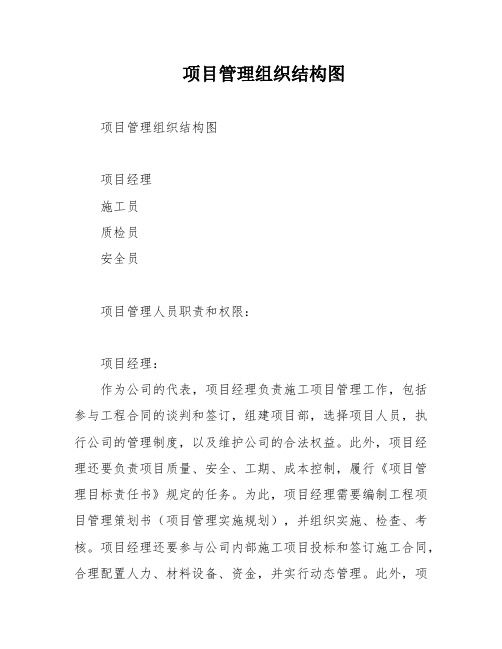 项目管理组织结构图

项目管理组织结构图

项目经理

施工员

质检员

安全员

项目管理人员职责和权限：

项目经理：

作为公司的代表，项目经理负责施工项目管理工作，包括参与工程合同的谈判和签订，组建项目部，选择项目人员，执行公司的管理制度，以及维护公司的合法权益。此外，项目经理还要负责项目质量、安全、工期、成本控制，履行《项目管理目标责任书》规定的任务。为此，项目经理需要编制工程项目管理策划书（项目管理实施规划），并组织实施、检查、考核。项目经理还要参与公司内部施工项目投标和签订施工合同，合理配置人力、材料设备、资金，并实行动态管理。此外，项